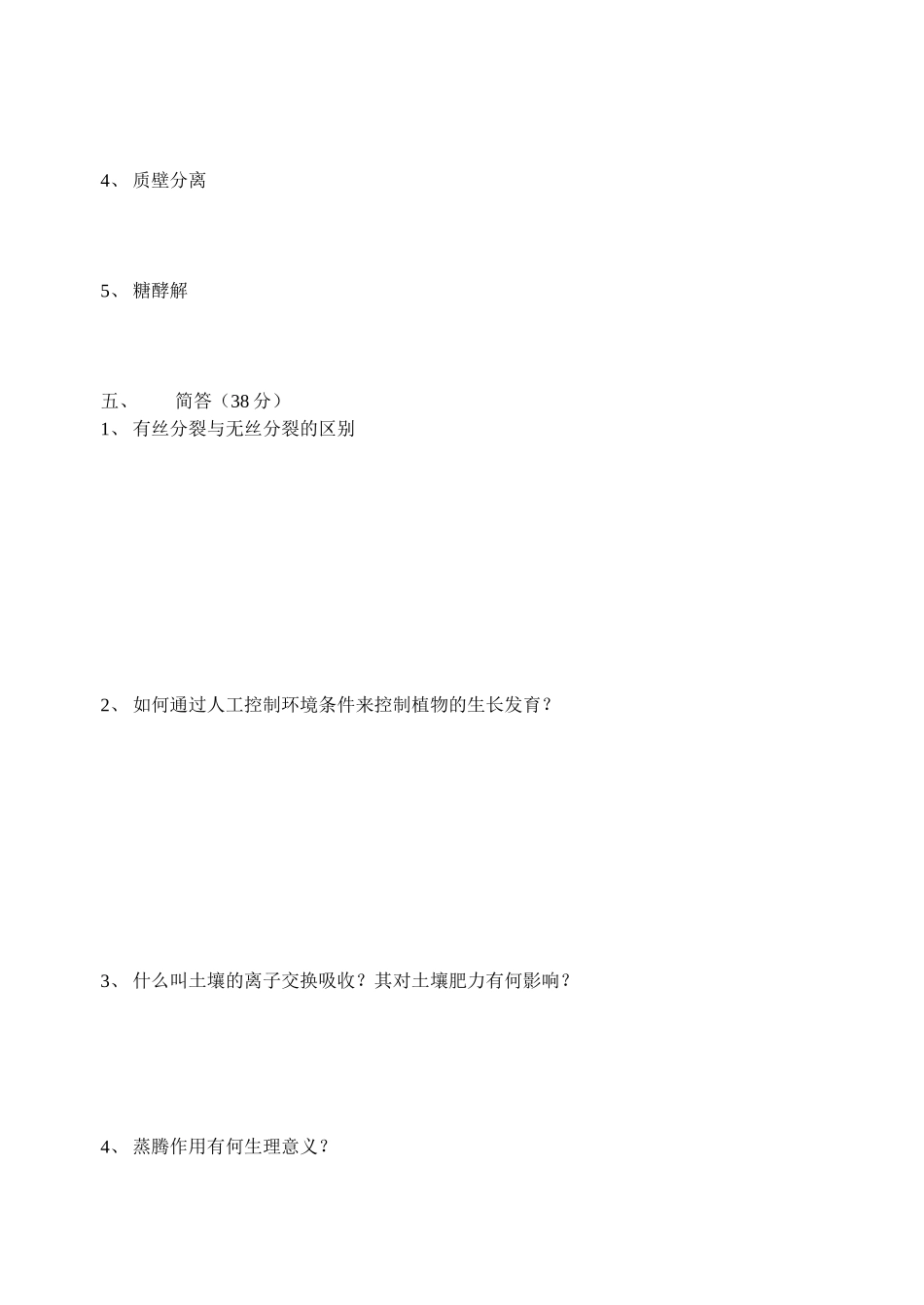 4、 质壁分离

5、 糖酵解

五、　　简答（38 分）

1、 有丝分裂与无丝分裂的区别

2、 如何通过人工控制环境条件来控制植物的生长发育？

3、 什么叫土壤的离子交换吸收？其对土壤肥力有何影响？

4、 蒸腾作用有何生理意义？